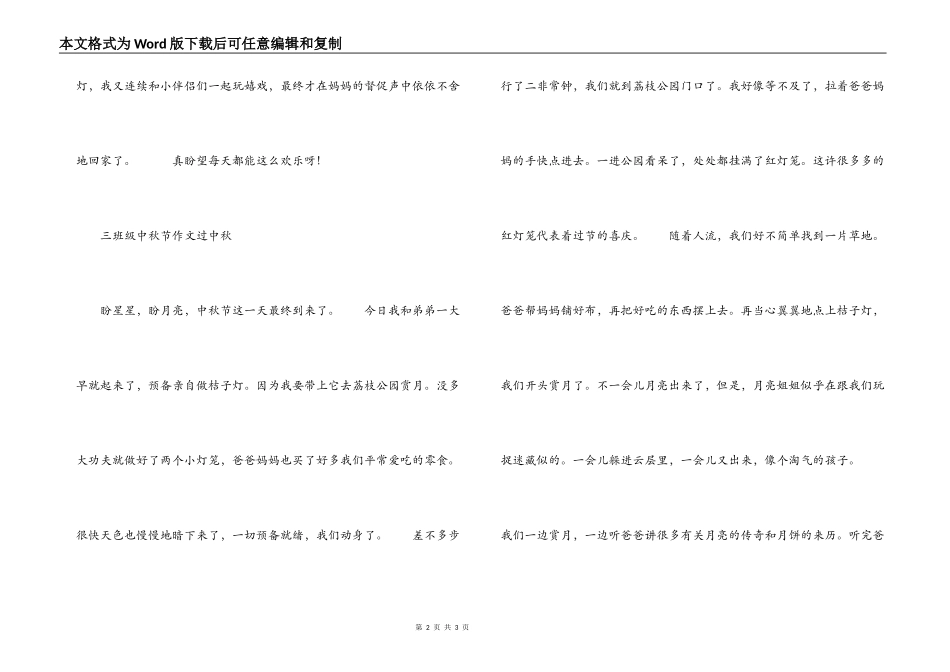 本文格式为Word版下载后可任意编辑和复制

灯，我又连续和小伴侣们一起玩嬉戏，最终才在妈妈的督促声中依依不舍地回家了。　　真盼望每天都能这么欢乐呀!

三班级中秋节作文过中秋

盼星星，盼月亮，中秋节这一天最终到来了。　　今日我和弟弟一大早就起来了，预备亲自做桔子灯。因为我要带上它去荔枝公园赏月。没多大功夫就做好了两个小灯笼，爸爸妈妈也买了好多我们平常爱吃的零食。很快天色也慢慢地暗下来了，一切预备就绪，我们动身了。　　差不多步行了二非常钟，我们就到荔枝公园门口了。我好像等不及了，拉着爸爸妈妈的手快点进去。一进公园看呆了，处处都挂满了红灯笼。这许很多多的红灯笼代表着过节的喜庆。　　随着人流，我们好不简单找到一片草地。爸爸帮妈妈铺好布，再把好吃的东西摆上去。再当心翼翼地点上桔子灯，我们开头赏月了。不一会儿月亮出来了，但是，月亮姐姐似乎在跟我们玩捉迷藏似的。一会儿躲进云层里，一会儿又出来，像个淘气的孩子。我们一边赏月，一边听爸爸讲很多有关月亮的传奇和月饼的来历。听完爸

第 2 页 共 3 页